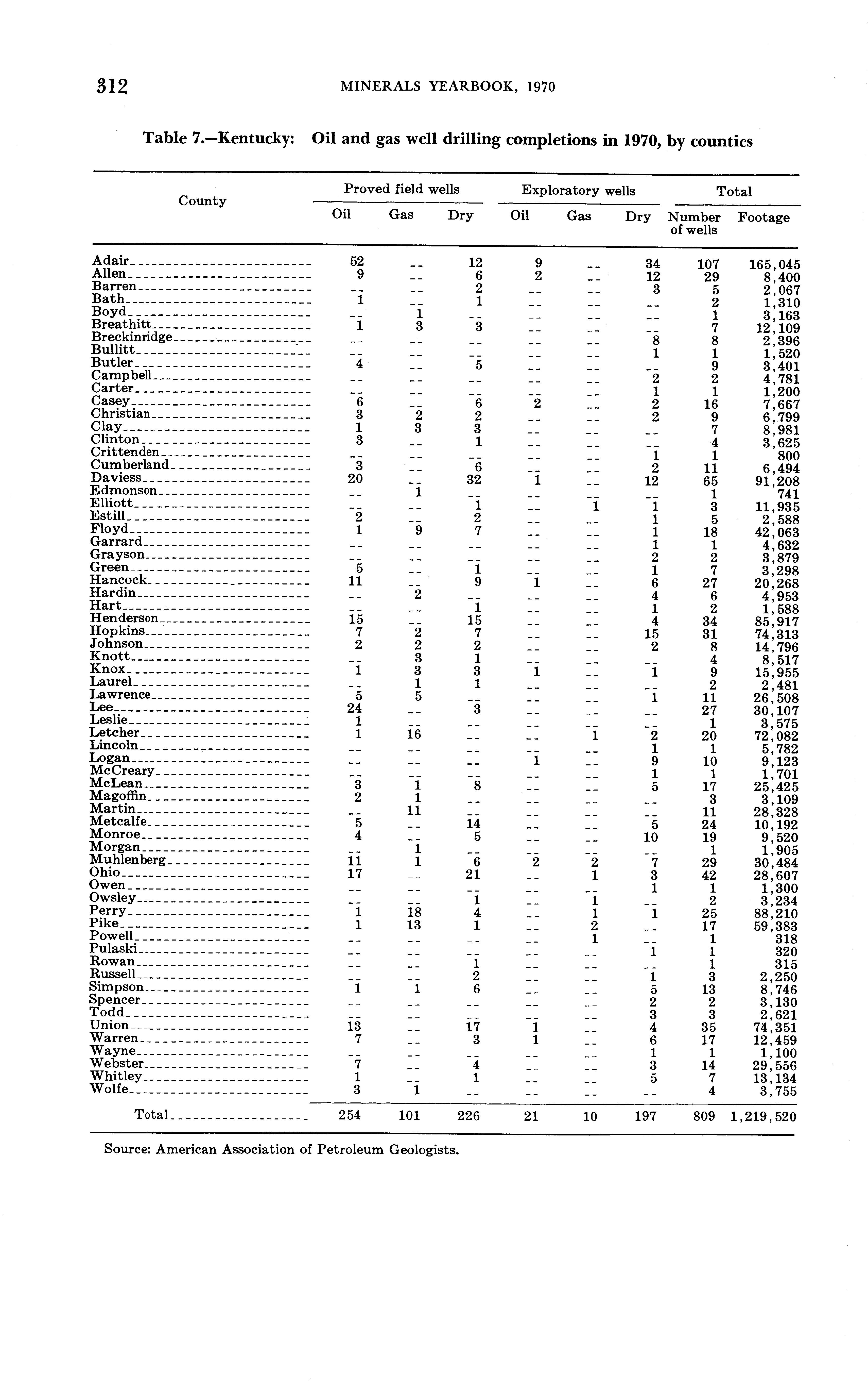 312 MINERALS YEARBOOK, 1970

Table 7.—Kentucky: Oil and gas well drilling completions in 1970, by counties

| County | Proved field wells Oil | Proved field wells Gas | Proved field wells Dry | Exploratory wells Oil | Exploratory wells Gas | Exploratory wells Dry | Total Number of wells | Total Footage |
|---|---|---|---|---|---|---|---|---|
| Adair | 52 | -- | 12 | 9 | -- | 34 | 107 | 165,045 |
| Allen | 9 | -- | 6 | 2 | -- | 12 | 29 | 8,400 |
| Barren | -- | -- | 2 | -- | -- | 3 | 5 | 2,067 |
| Bath | 1 | -- | 1 | -- | -- | -- | 2 | 1,310 |
| Boyd | -- | 1 | -- | -- | -- | -- | 1 | 3,163 |
| Breathitt | 1 | 3 | 3 | -- | -- | -- | 7 | 12,109 |
| Breckinridge | -- | -- | -- | -- | -- | 8 | 8 | 2,396 |
| Bullitt | -- | -- | -- | -- | -- | 1 | 1 | 1,520 |
| Butler | 4 | -- | 5 | -- | -- | -- | 9 | 3,401 |
| Campbell | -- | -- | -- | -- | -- | 2 | 2 | 4,781 |
| Carter | -- | -- | -- | -- | -- | 1 | 1 | 1,200 |
| Casey | 6 | -- | 6 | 2 | -- | 2 | 16 | 7,667 |
| Christian | 3 | 2 | 2 | -- | -- | 2 | 9 | 6,799 |
| Clay | 1 | 3 | 3 | -- | -- | -- | 7 | 8,981 |
| Clinton | 3 | -- | 1 | -- | -- | -- | 4 | 3,625 |
| Crittenden | -- | -- | -- | -- | -- | 1 | 1 | 800 |
| Cumberland | 3 | -- | 6 | -- | -- | 2 | 11 | 6,494 |
| Daviess | 20 | -- | 32 | 1 | -- | 12 | 65 | 91,208 |
| Edmonson | -- | 1 | -- | -- | -- | -- | 1 | 741 |
| Elliott | -- | -- | 1 | -- | 1 | 1 | 3 | 11,935 |
| Estill | 2 | -- | 2 | -- | -- | 1 | 5 | 2,588 |
| Floyd | 1 | 9 | 7 | -- | -- | 1 | 18 | 42,063 |
| Garrard | -- | -- | -- | -- | -- | 1 | 1 | 4,632 |
| Grayson | -- | -- | -- | -- | -- | 2 | 2 | 3,879 |
| Green | 5 | -- | 1 | -- | -- | 1 | 7 | 3,298 |
| Hancock | 11 | -- | 9 | 1 | -- | 6 | 27 | 20,268 |
| Hardin | -- | 2 | -- | -- | -- | 4 | 6 | 4,953 |
| Hart | -- | -- | 1 | -- | -- | 1 | 2 | 1,588 |
| Henderson | 15 | -- | 15 | -- | -- | 4 | 34 | 85,917 |
| Hopkins | 7 | 2 | 7 | -- | -- | 15 | 31 | 74,313 |
| Johnson | 2 | 2 | 2 | -- | -- | 2 | 8 | 14,796 |
| Knott | -- | 3 | 1 | -- | -- | -- | 4 | 8,517 |
| Knox | 1 | 3 | 3 | 1 | -- | 1 | 9 | 15,955 |
| Laurel | -- | 1 | 1 | -- | -- | -- | 2 | 2,481 |
| Lawrence | 5 | 5 | -- | -- | -- | 1 | 11 | 26,508 |
| Lee | 24 | -- | 3 | -- | -- | -- | 27 | 30,107 |
| Leslie | 1 | -- | -- | -- | -- | -- | 1 | 3,575 |
| Letcher | 1 | 16 | -- | -- | 1 | 2 | 20 | 72,082 |
| Lincoln | -- | -- | -- | -- | -- | 1 | 1 | 5,782 |
| Logan | -- | -- | -- | 1 | -- | 9 | 10 | 9,123 |
| McCreary | -- | -- | -- | -- | -- | 1 | 1 | 1,701 |
| McLean | 3 | 1 | 8 | -- | -- | 5 | 17 | 25,425 |
| Magoffin | 2 | 1 | -- | -- | -- | -- | 3 | 3,109 |
| Martin | -- | 11 | -- | -- | -- | -- | 11 | 28,328 |
| Metcalfe | 5 | -- | 14 | -- | -- | 5 | 24 | 10,192 |
| Monroe | 4 | -- | 5 | -- | -- | 10 | 19 | 9,520 |
| Morgan | -- | 1 | -- | -- | -- | -- | 1 | 1,905 |
| Muhlenberg | 11 | 1 | 6 | 2 | 2 | 7 | 29 | 30,484 |
| Ohio | 17 | -- | 21 | -- | 1 | 3 | 42 | 28,607 |
| Owen | -- | -- | -- | -- | -- | 1 | 1 | 1,300 |
| Owsley | -- | -- | 1 | -- | 1 | -- | 2 | 3,234 |
| Perry | 1 | 18 | 4 | -- | 1 | 1 | 25 | 88,210 |
| Pike | 1 | 13 | 1 | -- | 2 | -- | 17 | 59,383 |
| Powell | -- | -- | -- | -- | 1 | -- | 1 | 318 |
| Pulaski | -- | -- | -- | -- | -- | 1 | 1 | 320 |
| Rowan | -- | -- | 1 | -- | -- | -- | 1 | 315 |
| Russell | -- | -- | 2 | -- | -- | 1 | 3 | 2,250 |
| Simpson | 1 | 1 | 6 | -- | -- | 5 | 13 | 8,746 |
| Spencer | -- | -- | -- | -- | -- | 2 | 2 | 3,130 |
| Todd | -- | -- | -- | -- | -- | 3 | 3 | 2,621 |
| Union | 13 | -- | 17 | 1 | -- | 4 | 35 | 74,351 |
| Warren | 7 | -- | 3 | 1 | -- | 6 | 17 | 12,459 |
| Wayne | -- | -- | -- | -- | -- | 1 | 1 | 1,100 |
| Webster | 7 | -- | 4 | -- | -- | 3 | 14 | 29,556 |
| Whitley | 1 | -- | 1 | -- | -- | 5 | 7 | 13,134 |
| Wolfe | 3 | 1 | -- | -- | -- | -- | 4 | 3,755 |
| Total | 254 | 101 | 226 | 21 | 10 | 197 | 809 | 1,219,520 |

Source: American Association of Petroleum Geologists.